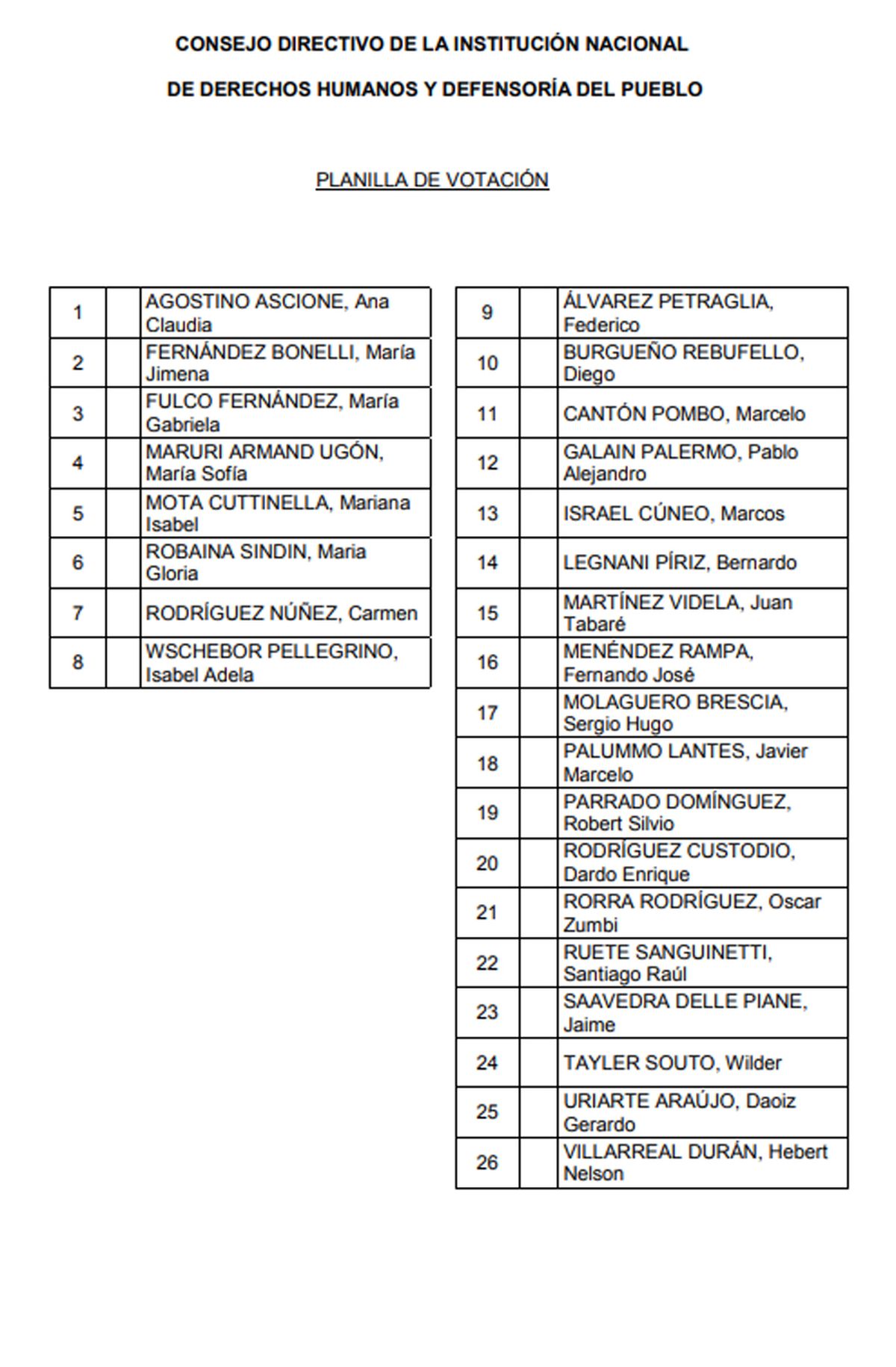 CONSEJO DIRECTIVO DE LA INSTITUCIÓN NACIONAL

DE DERECHOS HUMANOS Y DEFENSORÍA DEL PUEBLO

PLANILLA DE VOTACIÓN

| | | |
|---|---|---|
| 1 | | AGOSTINO ASCIONE, Ana Claudia |
| 2 | | FERNÁNDEZ BONELLI, María Jimena |
| 3 | | FULCO FERNÁNDEZ, María Gabriela |
| 4 | | MARURI ARMAND UGÓN, María Sofía |
| 5 | | MOTA CUTTINELLA, Mariana Isabel |
| 6 | | ROBAINA SINDIN, Maria Gloria |
| 7 | | RODRÍGUEZ NÚÑEZ, Carmen |
| 8 | | WSCHEBOR PELLEGRINO, Isabel Adela |

| | | |
|---|---|---|
| 9 | | ÁLVAREZ PETRAGLIA, Federico |
| 10 | | BURGUEÑO REBUFELLO, Diego |
| 11 | | CANTÓN POMBO, Marcelo |
| 12 | | GALAIN PALERMO, Pablo Alejandro |
| 13 | | ISRAEL CÚNEO, Marcos |
| 14 | | LEGNANI PÍRIZ, Bernardo |
| 15 | | MARTÍNEZ VIDELA, Juan Tabaré |
| 16 | | MENÉNDEZ RAMPA, Fernando José |
| 17 | | MOLAGUERO BRESCIA, Sergio Hugo |
| 18 | | PALUMMO LANTES, Javier Marcelo |
| 19 | | PARRADO DOMÍNGUEZ, Robert Silvio |
| 20 | | RODRÍGUEZ CUSTODIO, Dardo Enrique |
| 21 | | RORRA RODRÍGUEZ, Oscar Zumbi |
| 22 | | RUETE SANGUINETTI, Santiago Raúl |
| 23 | | SAAVEDRA DELLE PIANE, Jaime |
| 24 | | TAYLER SOUTO, Wilder |
| 25 | | URIARTE ARAÚJO, Daoiz Gerardo |
| 26 | | VILLARREAL DURÁN, Hebert Nelson |